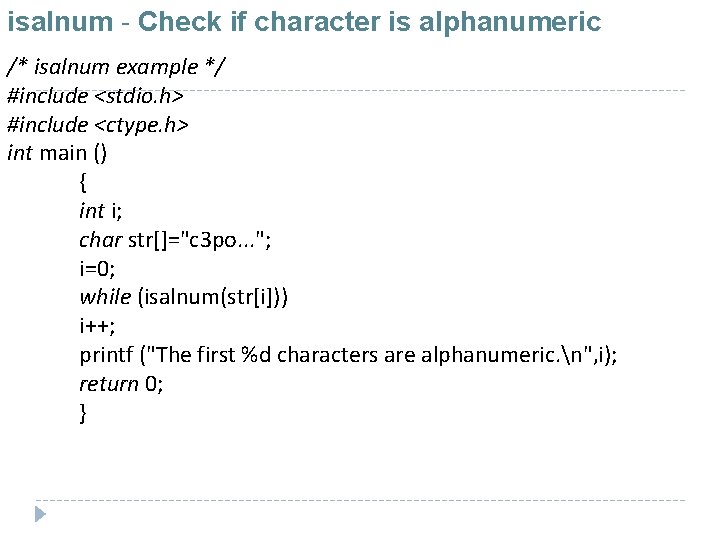 isalnum - Check if character is alphanumeric

/* isalnum example */
#include <stdio.h>
#include <ctype.h>
int main ()
{
int i;
char str[]="c3po...";
i=0;
while (isalnum(str[i]))
i++;
printf ("The first %d characters are alphanumeric.\n",i);
return 0;
}